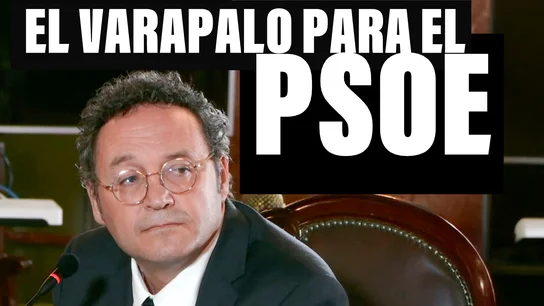 EL VARAPALO PARA EL PSOE